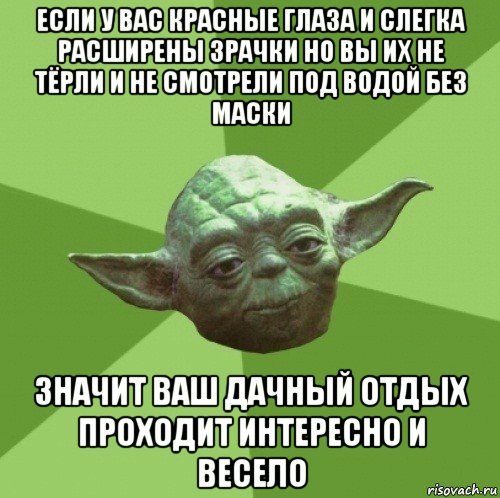 ЕСЛИ У ВАС КРАСНЫЕ ГЛАЗА И СЛЕГКА РАСШИРЕНЫ ЗРАЧКИ НО ВЫ ИХ НЕ ТЁРЛИ И НЕ СМОТРЕЛИ ПОД ВОДОЙ БЕЗ МАСКИ

ЗНАЧИТ ВАШ ДАЧНЫЙ ОТДЫХ ПРОХОДИТ ИНТЕРЕСНО И ВЕСЕЛО

risovach.ru